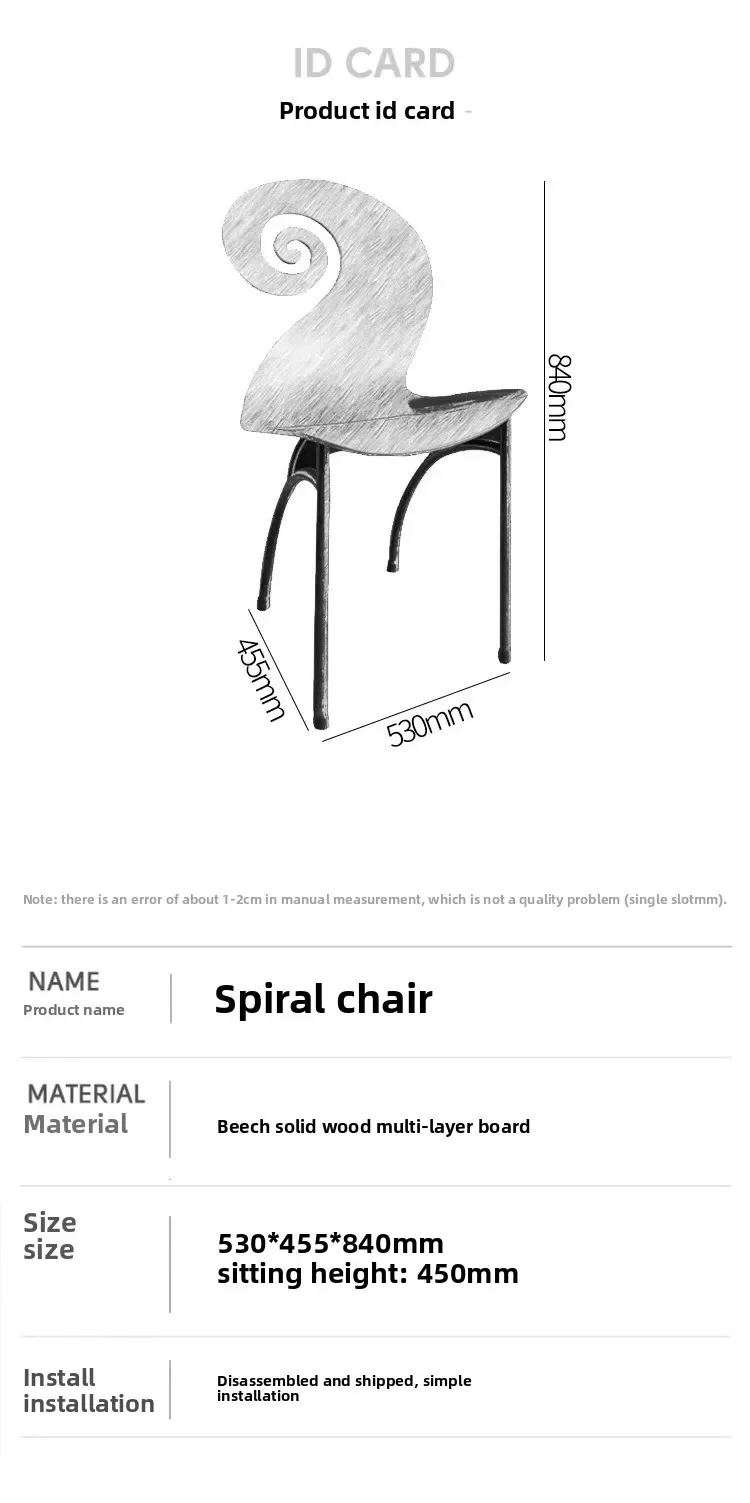 ID CARD

Product id card -

840mm

455mm

530mm

Note: there is an error of about 1-2cm in manual measurement, which is not a quality problem (single slotmm).

NAME
Product name

Spiral chair

MATERIAL
Material

Beech solid wood multi-layer board

Size
size

530*455*840mm
sitting height: 450mm

Install
installation

Disassembled and shipped, simple installation